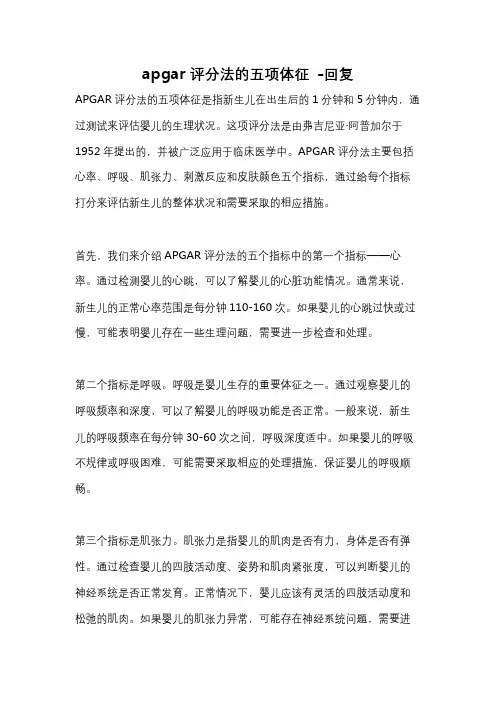 apgar 评分法的五项体征 -回复

APGAR 评分法的五项体征是指新生儿在出生后的 1 分钟和 5 分钟内，通过测试来评估婴儿的生理状况。这项评分法是由弗吉尼亚·阿普加尔于 1952 年提出的，并被广泛应用于临床医学中。APGAR 评分法主要包括心率、呼吸、肌张力、刺激反应和皮肤颜色五个指标，通过给每个指标打分来评估新生儿的整体状况和需要采取的相应措施。

首先，我们来介绍 APGAR 评分法的五个指标中的第一个指标——心率。通过检测婴儿的心跳，可以了解婴儿的心脏功能情况。通常来说，新生儿的正常心率范围是每分钟 110-160 次。如果婴儿的心跳过快或过慢，可能表明婴儿存在一些生理问题，需要进一步检查和处理。

第二个指标是呼吸。呼吸是婴儿生存的重要体征之一。通过观察婴儿的呼吸频率和深度，可以了解婴儿的呼吸功能是否正常。一般来说，新生儿的呼吸频率在每分钟 30-60 次之间，呼吸深度适中。如果婴儿的呼吸不规律或呼吸困难，可能需要采取相应的处理措施，保证婴儿的呼吸顺畅。

第三个指标是肌张力。肌张力是指婴儿的肌肉是否有力，身体是否有弹性。通过检查婴儿的四肢活动度、姿势和肌肉紧张度，可以判断婴儿的神经系统是否正常发育。正常情况下，婴儿应该有灵活的四肢活动度和松弛的肌肉。如果婴儿的肌张力异常，可能存在神经系统问题，需要进